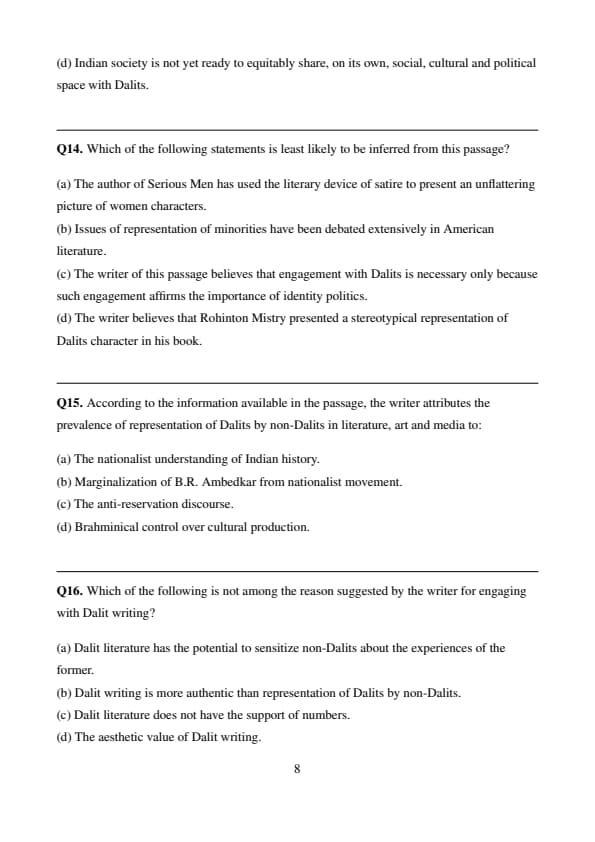 (d) Indian society is not yet ready to equitably share, on its own, social, cultural and political space with Dalits.

Q14. Which of the following statements is least likely to be inferred from this passage?

(a) The author of Serious Men has used the literary device of satire to present an unflattering picture of women characters.
(b) Issues of representation of minorities have been debated extensively in American literature.
(c) The writer of this passage believes that engagement with Dalits is necessary only because such engagement affirms the importance of identity politics.
(d) The writer believes that Rohinton Mistry presented a stereotypical representation of Dalits character in his book.

Q15. According to the information available in the passage, the writer attributes the prevalence of representation of Dalits by non-Dalits in literature, art and media to:

(a) The nationalist understanding of Indian history.
(b) Marginalization of B.R. Ambedkar from nationalist movement.
(c) The anti-reservation discourse.
(d) Brahminical control over cultural production.

Q16. Which of the following is not among the reason suggested by the writer for engaging with Dalit writing?

(a) Dalit literature has the potential to sensitize non-Dalits about the experiences of the former.
(b) Dalit writing is more authentic than representation of Dalits by non-Dalits.
(c) Dalit literature does not have the support of numbers.
(d) The aesthetic value of Dalit writing.

8